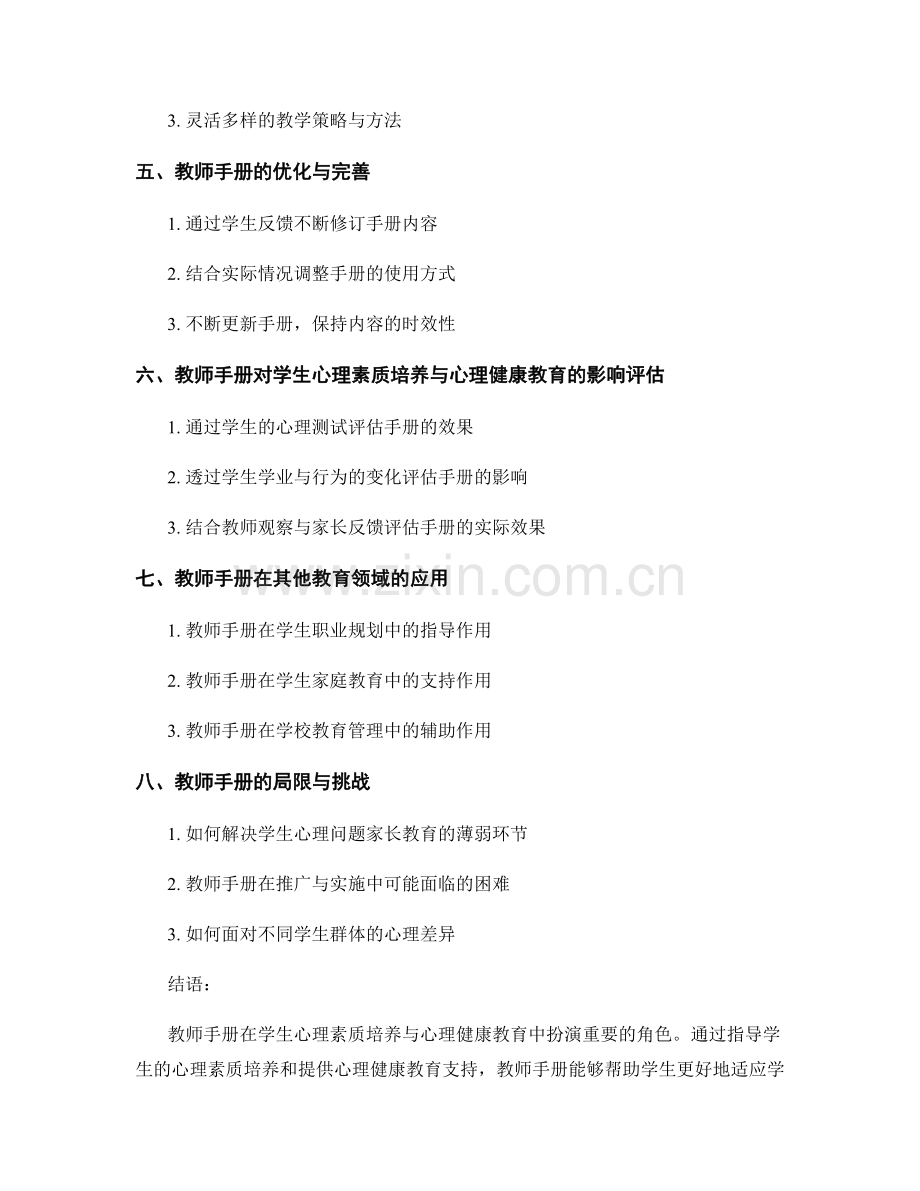 3. 灵活多样的教学策略与方法

五、教师手册的优化与完善

1. 通过学生反馈不断修订手册内容

2. 结合实际情况调整手册的使用方式

3. 不断更新手册，保持内容的时效性

六、教师手册对学生心理素质培养与心理健康教育的影响评估

1. 通过学生的心理测试评估手册的效果

2. 透过学生学业与行为的变化评估手册的影响

3. 结合教师观察与家长反馈评估手册的实际效果

七、教师手册在其他教育领域的应用

1. 教师手册在学生职业规划中的指导作用

2. 教师手册在学生家庭教育中的支持作用

3. 教师手册在学校教育管理中的辅助作用

八、教师手册的局限与挑战

1. 如何解决学生心理问题家长教育的薄弱环节

2. 教师手册在推广与实施中可能面临的困难

3. 如何面对不同学生群体的心理差异

结语：

教师手册在学生心理素质培养与心理健康教育中扮演重要的角色。通过指导学生的心理素质培养和提供心理健康教育支持，教师手册能够帮助学生更好地适应学

www.zixin.com.cn